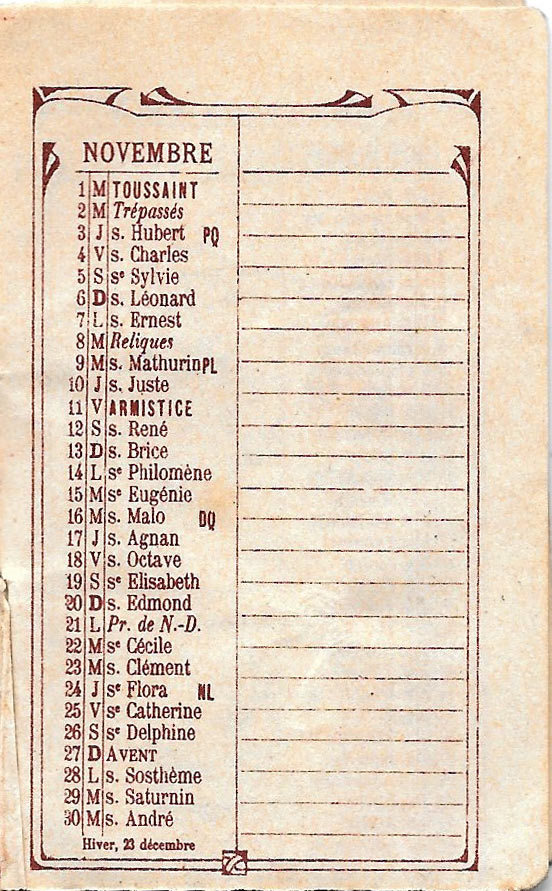 NOVEMBRE

1 M TOUSSAINT
2 M Trépassés
3 J s. Hubert PQ
4 V s. Charles
5 S se Sylvie
6 D s. Léonard
7 L s. Ernest
8 M Reliques
9 M s. Mathurin PL
10 J s. Juste
11 V ARMISTICE
12 S s. René
13 D s. Brice
14 L se Philomène
15 M se Eugénie
16 M s. Malo DQ
17 J s. Agnan
18 V s. Octave
19 S se Elisabeth
20 D s. Edmond
21 L Pr. de N.-D.
22 M se Cécile
23 M s. Clément
24 J se Flora NL
25 V se Catherine
26 S se Delphine
27 D AVENT
28 L s. Sosthème
29 M s. Saturnin
30 M s. André

Hiver, 23 décembre